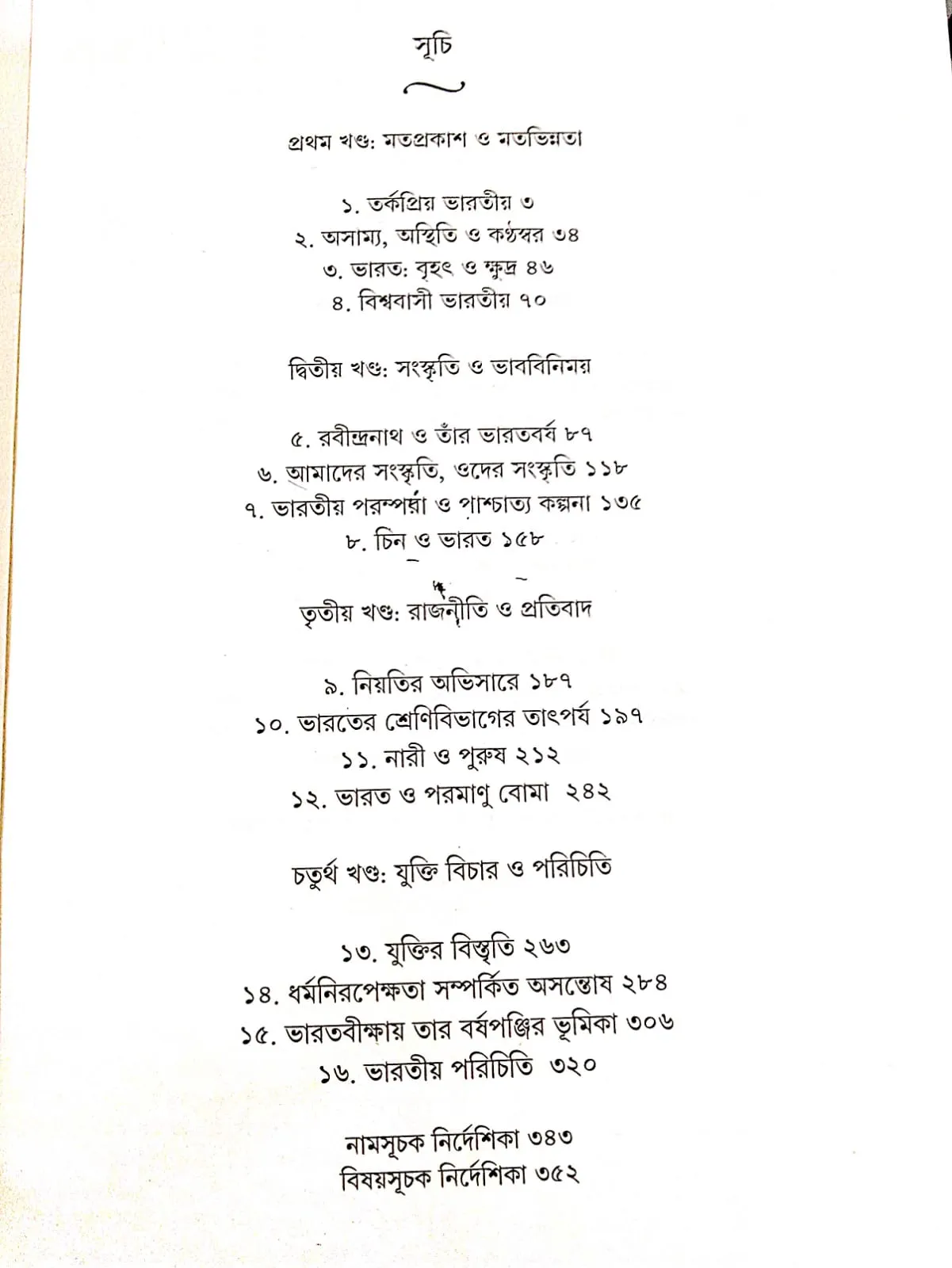 সূচি

প্রথম খণ্ড: মতপ্রকাশ ও মতভিন্নতা

১. তর্কপ্রিয় ভারতীয় ৩
২. অসাম্য, অস্থিতি ও কণ্ঠস্বর ৩৪
৩. ভারত: বৃহৎ ও ক্ষুদ্র ৪৬
৪. বিশ্ববাসী ভারতীয় ৭০

দ্বিতীয় খণ্ড: সংস্কৃতি ও ভাববিনিময়

৫. রবীন্দ্রনাথ ও তাঁর ভারতবর্ষ ৮৭
৬. আমাদের সংস্কৃতি, ওদের সংস্কৃতি ১১৮
৭. ভারতীয় পরম্পরা ও পাশ্চাত্য কল্পনা ১৩৫
৮. চিন ও ভারত ১৫৮

তৃতীয় খণ্ড: রাজনীতি ও প্রতিবাদ

৯. নিয়তির অভিসারে ১৮৭
১০. ভারতের শ্রেণিবিভাগের তাৎপর্য ১৯৭
১১. নারী ও পুরুষ ২১২
১২. ভারত ও পরমাণু বোমা ২৪২

চতুর্থ খণ্ড: যুক্তি বিচার ও পরিচিতি

১৩. যুক্তির বিস্তৃতি ২৬৩
১৪. ধর্মনিরপেক্ষতা সম্পর্কিত অসন্তোষ ২৮৪
১৫. ভারতবীক্ষায় তার বর্ষপঞ্জির ভূমিকা ৩০৬
১৬. ভারতীয় পরিচিতি ৩২০

নামসূচক নির্দেশিকা ৩৪৩
বিষয়সূচক নির্দেশিকা ৩৫২